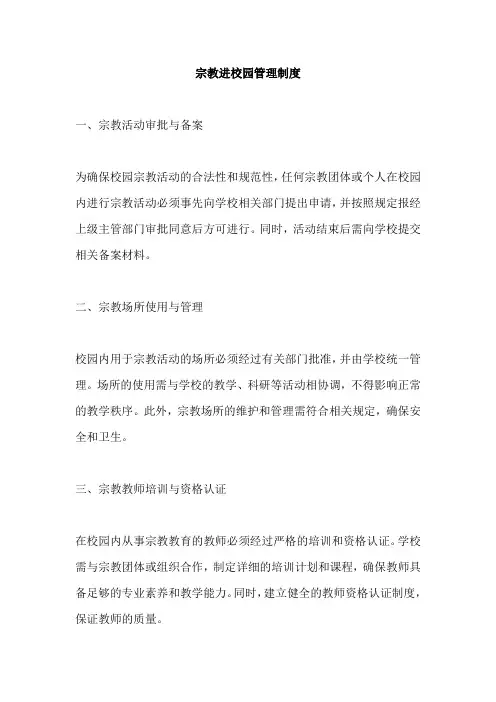 宗教进校园管理制度

一、宗教活动审批与备案

为确保校园宗教活动的合法性和规范性，任何宗教团体或个人在校园内进行宗教活动必须事先向学校相关部门提出申请，并按照规定报经上级主管部门审批同意后方可进行。同时，活动结束后需向学校提交相关备案材料。

二、宗教场所使用与管理

校园内用于宗教活动的场所必须经过有关部门批准，并由学校统一管理。场所的使用需与学校的教学、科研等活动相协调，不得影响正常的教学秩序。此外，宗教场所的维护和管理需符合相关规定，确保安全和卫生。

三、宗教教师培训与资格认证

在校园内从事宗教教育的教师必须经过严格的培训和资格认证。学校需与宗教团体或组织合作，制定详细的培训计划和课程，确保教师具备足够的专业素养和教学能力。同时，建立健全的教师资格认证制度，保证教师的质量。